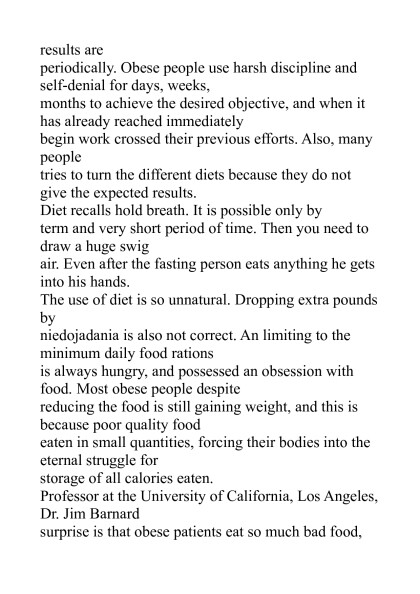 results are
periodically. Obese people use harsh discipline and self-denial for days, weeks,
months to achieve the desired objective, and when it has already reached immediately
begin work crossed their previous efforts. Also, many people
tries to turn the different diets because they do not give the expected results.
Diet recalls hold breath. It is possible only by
term and very short period of time. Then you need to draw a huge swig
air. Even after the fasting person eats anything he gets into his hands.
The use of diet is so unnatural. Dropping extra pounds by
niedojadania is also not correct. An limiting to the minimum daily food rations
is always hungry, and possessed an obsession with food. Most obese people despite
reducing the food is still gaining weight, and this is because poor quality food
eaten in small quantities, forcing their bodies into the eternal struggle for
storage of all calories eaten.
Professor at the University of California, Los Angeles, Dr. Jim Barnard
surprise is that obese patients eat so much bad food,